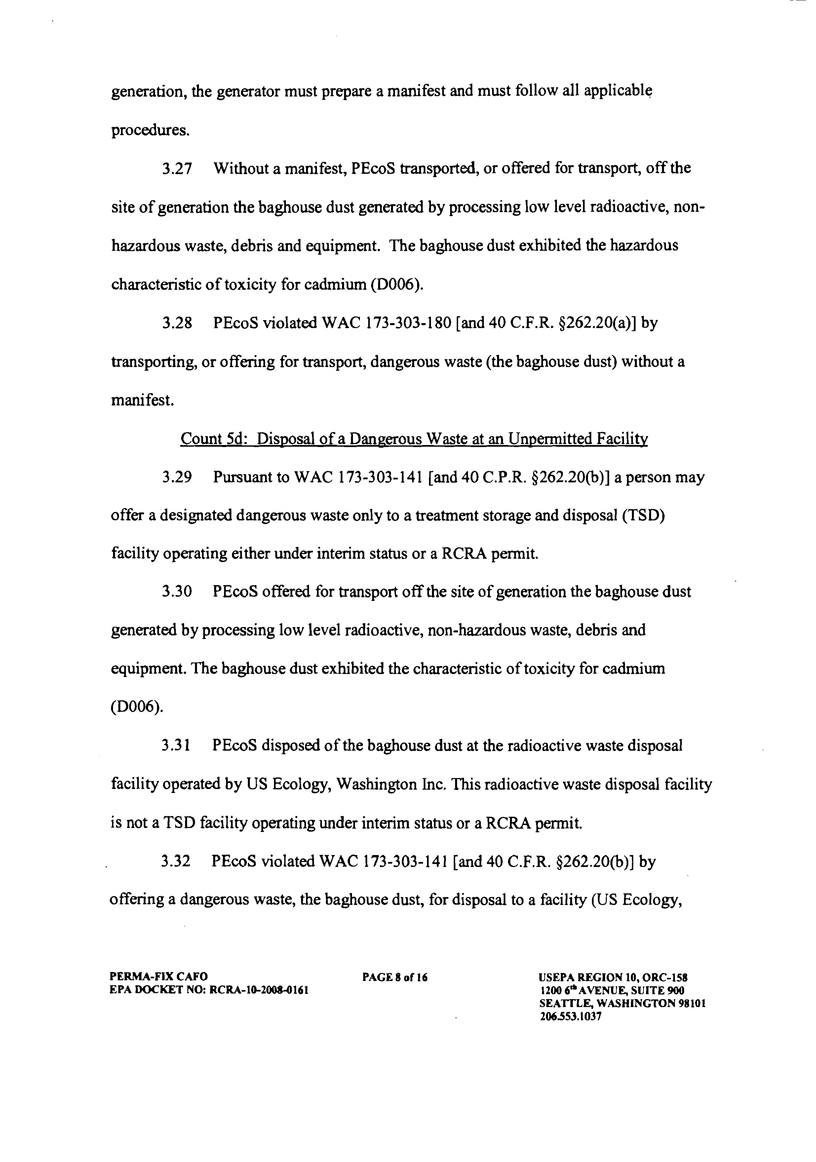 generation, the generator must prepare a manifest and must follow all applicable procedures.

3.27 Without a manifest, PEcoS transported, or offered for transport, off the site of generation the baghouse dust generated by processing low level radioactive, non-hazardous waste, debris and equipment. The baghouse dust exhibited the hazardous characteristic of toxicity for cadmium (D006).

3.28 PEcoS violated WAC 173-303-180 [and 40 C.F.R. §262.20(a)] by transporting, or offering for transport, dangerous waste (the baghouse dust) without a manifest.

Count 5d: Disposal of a Dangerous Waste at an Unpermitted Facility

3.29 Pursuant to WAC 173-303-141 [and 40 C.P.R. §262.20(b)] a person may offer a designated dangerous waste only to a treatment storage and disposal (TSD) facility operating either under interim status or a RCRA permit.

3.30 PEcoS offered for transport off the site of generation the baghouse dust generated by processing low level radioactive, non-hazardous waste, debris and equipment. The baghouse dust exhibited the characteristic of toxicity for cadmium (D006).

3.31 PEcoS disposed of the baghouse dust at the radioactive waste disposal facility operated by US Ecology, Washington Inc. This radioactive waste disposal facility is not a TSD facility operating under interim status or a RCRA permit.

3.32 PEcoS violated WAC 173-303-141 [and 40 C.F.R. §262.20(b)] by offering a dangerous waste, the baghouse dust, for disposal to a facility (US Ecology,

PERMA-FIX CAFO
EPA DOCKET NO: RCRA-10-2008-0161

PAGE 8 of 16

USEPA REGION 10, ORC-158
1200 6$^{th}$ AVENUE, SUITE 900
SEATTLE, WASHINGTON 98101
206.553.1037